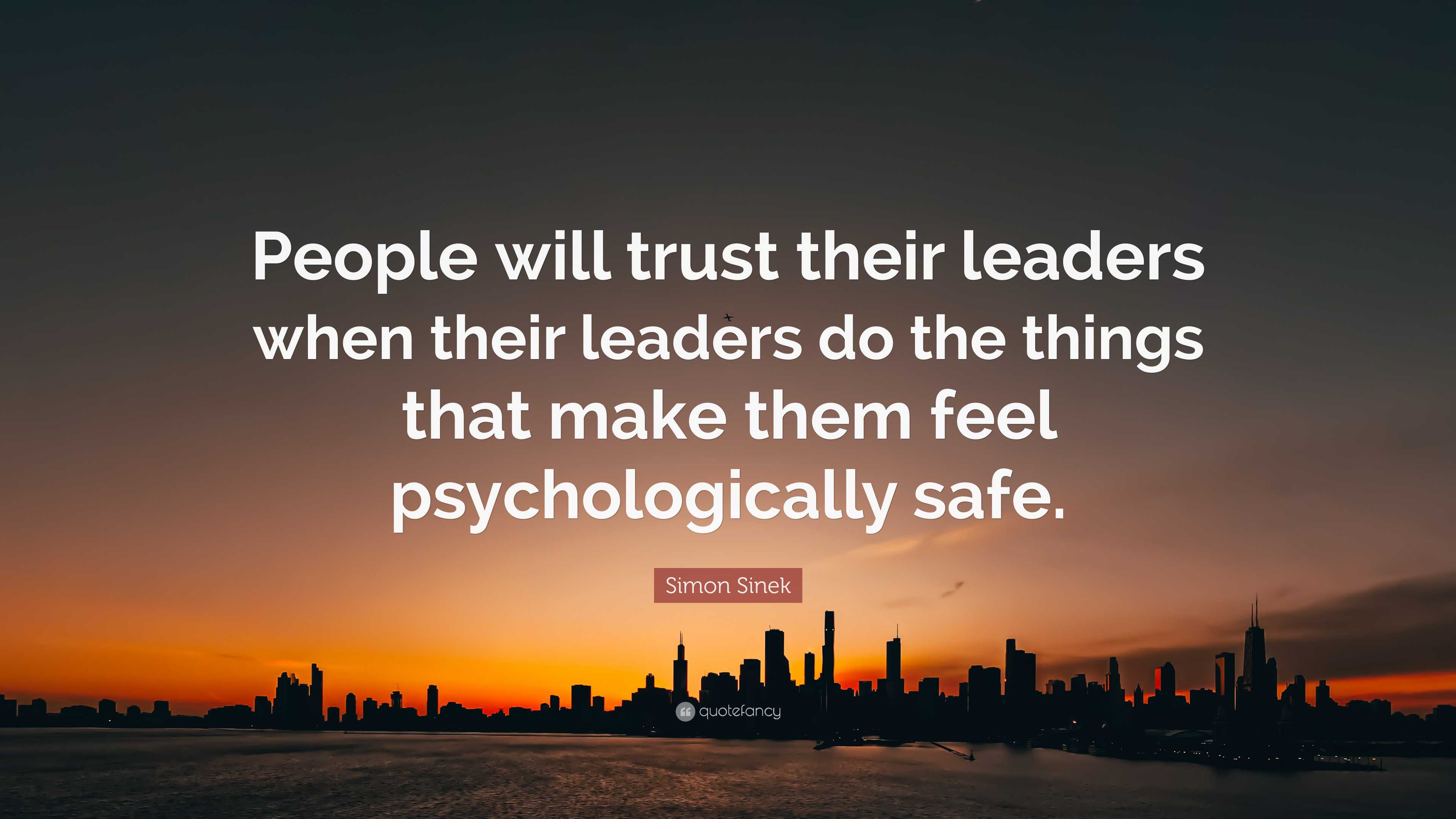 People will trust their leaders when their leaders do the things that make them feel psychologically safe.

Simon Sinek

quotefancy